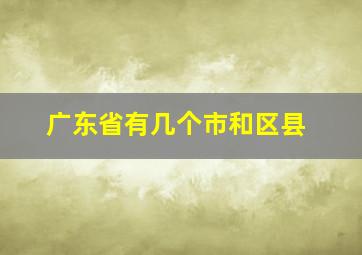 广东省有几个市和区县